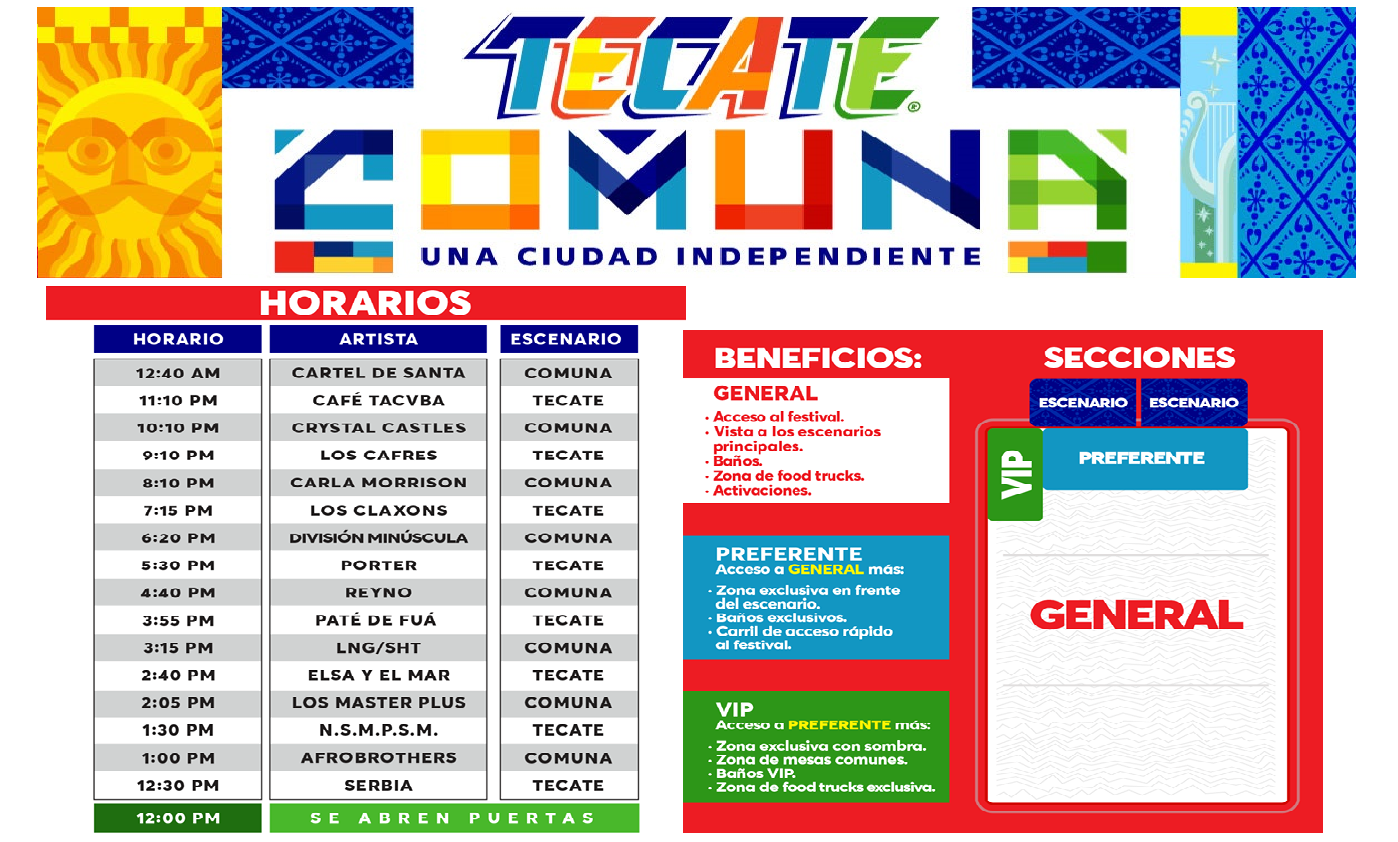 TECATE®
COMUNA
UNA CIUDAD INDEPENDIENTE

HORARIOS

| HORARIO | ARTISTA | ESCENARIO |
|---|---|---|
| 12:40 AM | CARTEL DE SANTA | COMUNA |
| 11:10 PM | CAFÉ TACVBA | TECATE |
| 10:10 PM | CRYSTAL CASTLES | COMUNA |
| 9:10 PM | LOS CAFRES | TECATE |
| 8:10 PM | CARLA MORRISON | COMUNA |
| 7:15 PM | LOS CLAXONS | TECATE |
| 6:20 PM | DIVISIÓN MINÚSCULA | COMUNA |
| 5:30 PM | PORTER | TECATE |
| 4:40 PM | REYNO | COMUNA |
| 3:55 PM | PATÉ DE FUÁ | TECATE |
| 3:15 PM | LNG/SHT | COMUNA |
| 2:40 PM | ELSA Y EL MAR | TECATE |
| 2:05 PM | LOS MASTER PLUS | COMUNA |
| 1:30 PM | N.S.M.P.S.M. | TECATE |
| 1:00 PM | AFROBROTHERS | COMUNA |
| 12:30 PM | SERBIA | TECATE |
| 12:00 PM | SE ABREN PUERTAS | |

BENEFICIOS:

GENERAL
· Acceso al festival.
· Vista a los escenarios principales.
· Baños.
· Zona de food trucks.
· Activaciones.

PREFERENTE
Acceso a GENERAL más:
· Zona exclusiva en frente del escenario.
· Baños exclusivos.
· Carril de acceso rápido al festival.

VIP
Acceso a PREFERENTE más:
· Zona exclusiva con sombra.
· Zona de mesas comunes.
· Baños VIP.
· Zona de food trucks exclusiva.

SECCIONES
ESCENARIO ESCENARIO
VIP
PREFERENTE
GENERAL